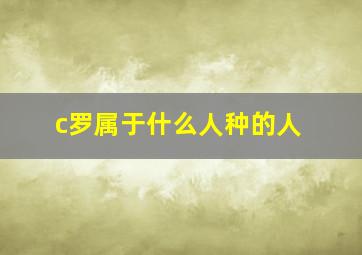 c罗属于什么人种的人